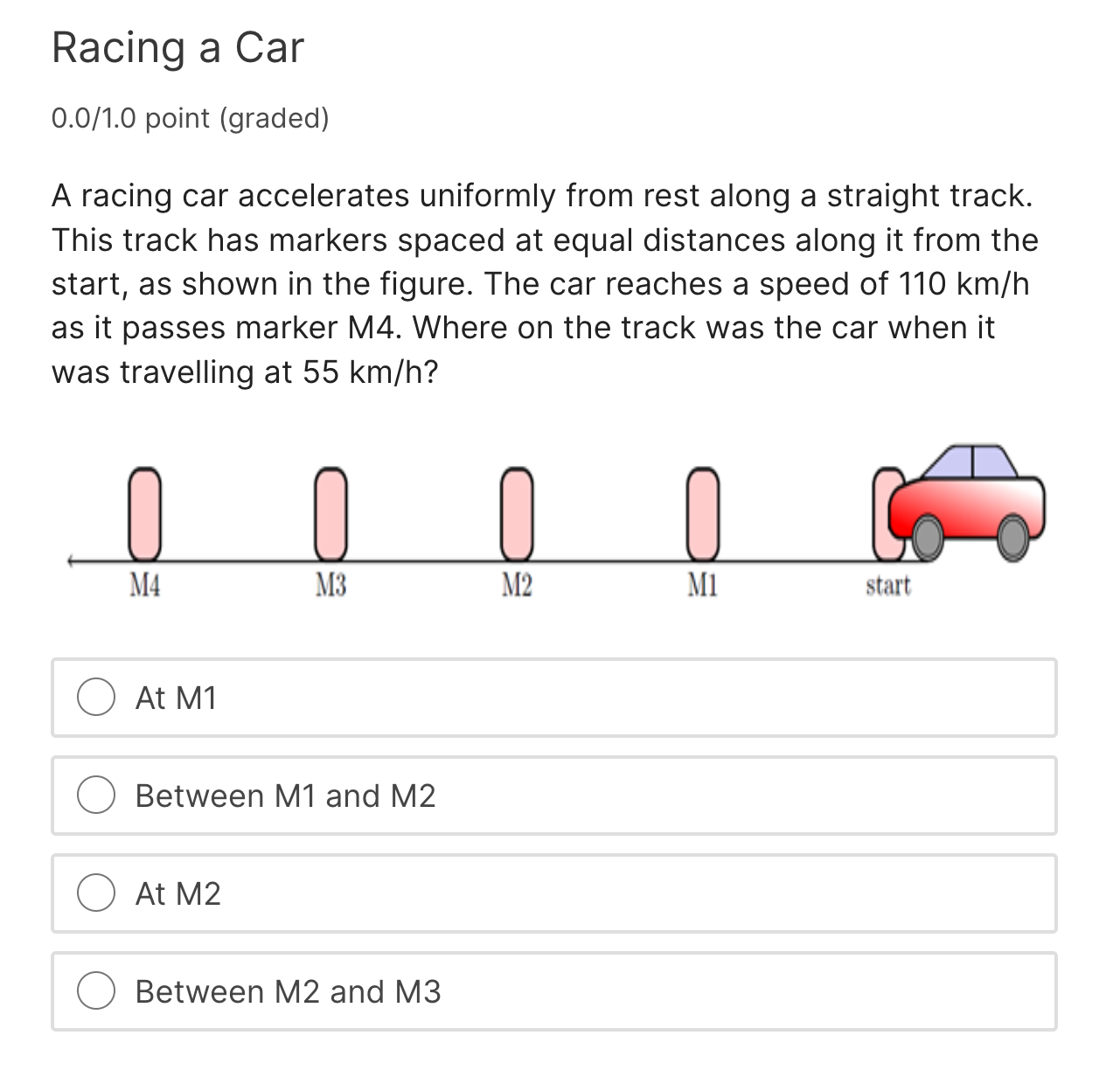 Racing a Car

0.0/1.0 point (graded)

A racing car accelerates uniformly from rest along a straight track. This track has markers spaced at equal distances along it from the start, as shown in the figure. The car reaches a speed of 110 km/h as it passes marker M4. Where on the track was the car when it was travelling at 55 km/h?

M4 M3 M2 M1 start

At M1

Between M1 and M2

At M2

Between M2 and M3